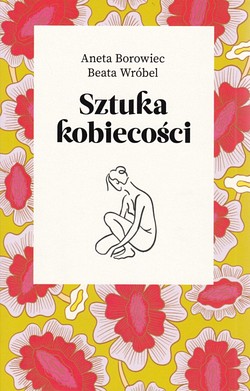 Aneta Borowiec
Beata Wróbel

Sztuka
kobiecości